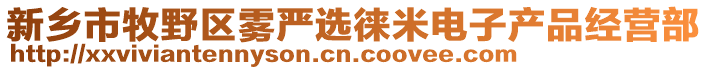 新乡市牧野区雾严选徕米电子产品经营部
http://xxviviantennyson.cn.coovee.com